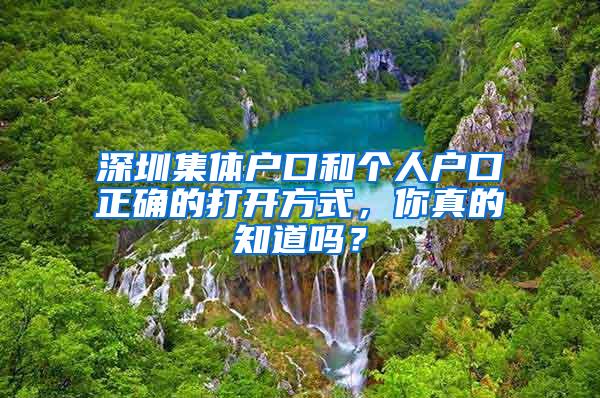 深圳集体户口和个人户口正确的打开方式，你真的知道吗？